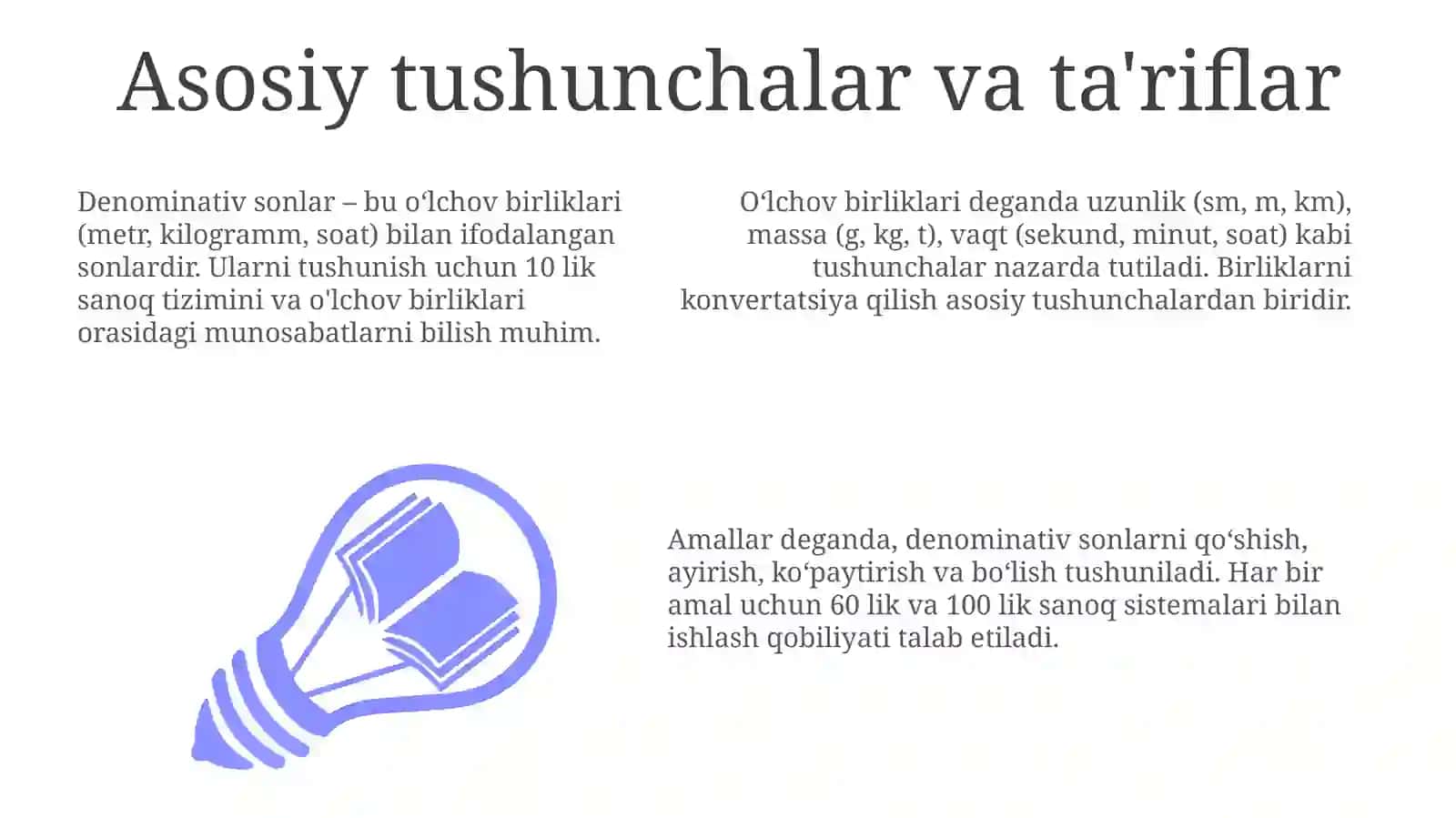 Asosiy tushunchalar va ta'riflar

Denominativ sonlar – bu oʻlchov birliklari (metr, kilogramm, soat) bilan ifodalangan sonlardir. Ularni tushunish uchun 10 lik sanoq tizimini va o'lchov birliklari orasidagi munosabatlarni bilish muhim.

Oʻlchov birliklari deganda uzunlik (sm, m, km), massa (g, kg, t), vaqt (sekund, minut, soat) kabi tushunchalar nazarda tutiladi. Birliklarni konvertatsiya qilish asosiy tushunchalardan biridir.

Amallar deganda, denominativ sonlarni qoʻshish, ayirish, koʻpaytirish va boʻlish tushuniladi. Har bir amal uchun 60 lik va 100 lik sanoq sistemalari bilan ishlash qobiliyati talab etiladi.